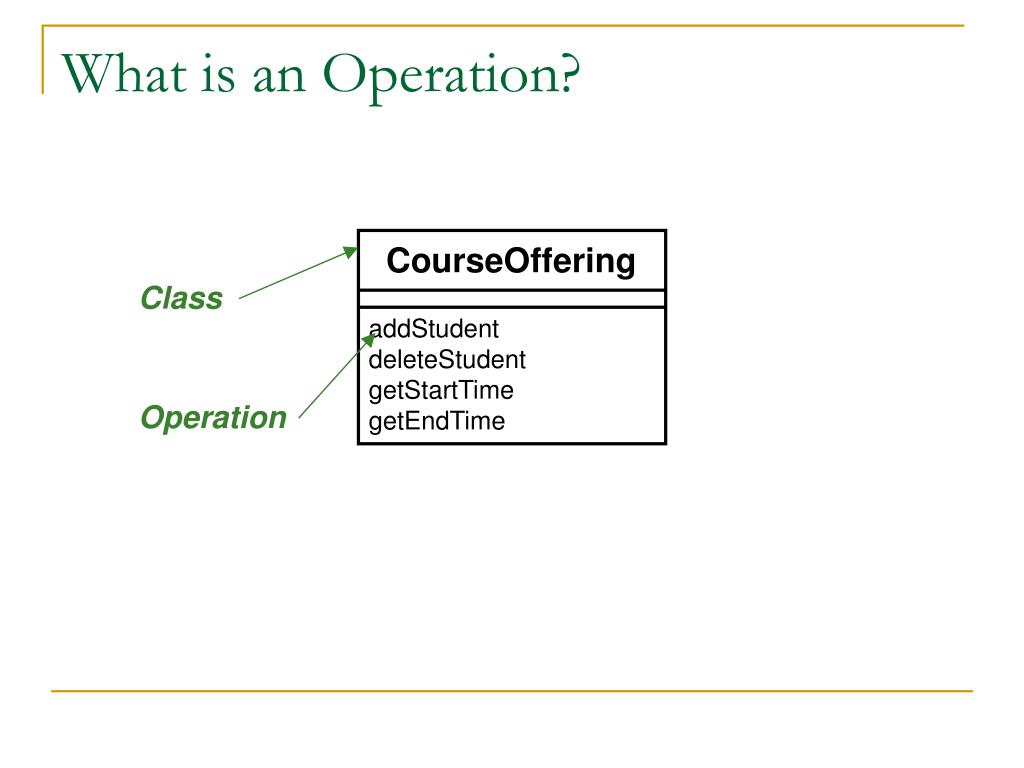 What is an Operation?

Class

Operation

CourseOffering

addStudent
deleteStudent
getStartTime
getEndTime